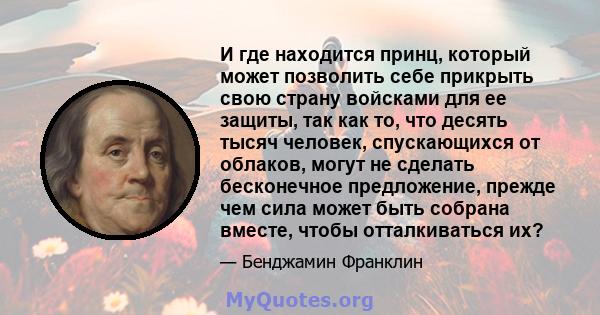 И где находится принц, который может позволить себе прикрыть свою страну войсками для ее защиты, так как то, что десять тысяч человек, спускающихся от облаков, могут не сделать бесконечное предложение, прежде чем сила может быть собрана вместе, чтобы отталкиваться их?

— Бенджамин Франклин

MyQuotes.org